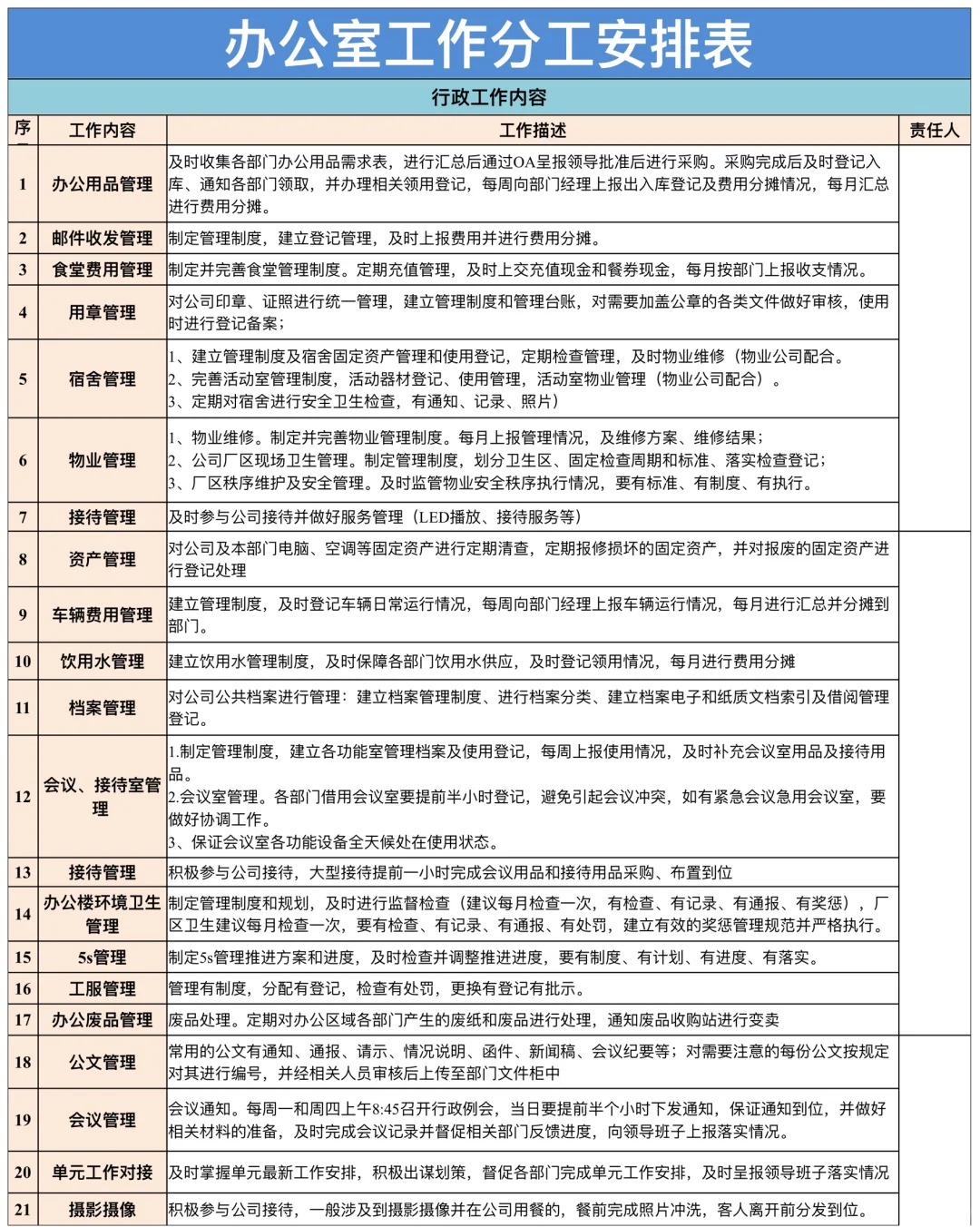 办公室工作分工安排表

行政工作内容

| 序 | 工作内容 | 工作描述 | 责任人 |
|---|---|---|---|
| 1 | 办公用品管理 | 及时收集各部门办公用品需求表，进行汇总后通过OA呈报领导批准后进行采购。采购完成后及时登记入库、通知各部门领取，并办理相关领用登记，每周向部门经理上报出入库登记及费用分摊情况，每月汇总进行费用分摊。 | |
| 2 | 邮件收发管理 | 制定管理制度，建立登记管理，及时上报费用并进行费用分摊。 | |
| 3 | 食堂费用管理 | 制定并完善食堂管理制度。定期充值管理，及时上交充值现金和餐券现金，每月按部门上报收支情况。 | |
| 4 | 用章管理 | 对公司印章、证照进行统一管理，建立管理制度和管理台账，对需要加盖公章的各类文件做好审核，使用时进行登记备案； | |
| 5 | 宿舍管理 | 1、建立管理制度及宿舍固定资产管理和使用登记，定期检查管理，及时物业维修（物业公司配合。 2、完善活动室管理制度，活动器材登记、使用管理，活动室物业管理（物业公司配合）。 3、定期对宿舍进行安全卫生检查，有通知、记录、照片） | |
| 6 | 物业管理 | 1、物业维修。制定并完善物业管理制度。每月上报管理情况，及维修方案、维修结果； 2、公司厂区现场卫生管理。制定管理制度，划分卫生区、固定检查周期和标准、落实检查登记； 3、厂区秩序维护及安全管理。及时监管物业安全秩序执行情况，要有标准、有制度、有执行。 | |
| 7 | 接待管理 | 及时参与公司接待并做好服务管理（LED播放、接待服务等） | |
| 8 | 资产管理 | 对公司及本部门电脑、空调等固定资产进行定期清查，定期报修损坏的固定资产，并对报废的固定资产进行登记处理 | |
| 9 | 车辆费用管理 | 建立管理制度，及时登记车辆日常运行情况，每周向部门经理上报车辆运行情况，每月进行汇总并分摊到部门。 | |
| 10 | 饮用水管理 | 建立饮用水管理制度，及时保障各部门饮用水供应，及时登记领用情况，每月进行费用分摊 | |
| 11 | 档案管理 | 对公司公共档案进行管理：建立档案管理制度、进行档案分类、建立档案电子和纸质文档索引及借阅管理登记。 | |
| 12 | 会议、接待室管理 | 1.制定管理制度，建立各功能室管理档案及使用登记，每周上报使用情况，及时补充会议室用品及接待用品。 2.会议室管理。各部门借用会议室要提前半小时登记，避免引起会议冲突，如有紧急会议急用会议室，要做好协调工作。 3、保证会议室各功能设备全天候处在使用状态。 | |
| 13 | 接待管理 | 积极参与公司接待，大型接待提前一小时完成会议用品和接待用品采购、布置到位 | |
| 14 | 办公楼环境卫生管理 | 制定管理制度和规划，及时进行监督检查（建议每月检查一次，有检查、有记录、有通报、有奖惩），厂区卫生建议每月检查一次，要有检查、有记录、有通报、有处罚，建立有效的奖惩管理规范并严格执行。 | |
| 15 | 5s管理 | 制定5s管理推进方案和进度，及时检查并调整推进进度，要有制度、有计划、有进度、有落实。 | |
| 16 | 工服管理 | 管理有制度，分配有登记，检查有处罚，更换有登记有批示。 | |
| 17 | 办公废品管理 | 废品处理。定期对办公区域各部门产生的废纸和废品进行处理，通知废品收购站进行变卖 | |
| 18 | 公文管理 | 常用的公文有通知、通报、请示、情况说明、函件、新闻稿、会议纪要等；对需要注意的每份公文按规定对其进行编号，并经相关人员审核后上传至部门文件柜中 | |
| 19 | 会议管理 | 会议通知。每周一和周四上午8:45召开行政例会，当日要提前半个小时下发通知，保证通知到位，并做好相关材料的准备，及时完成会议记录并督促相关部门反馈进度，向领导班子上报落实情况。 | |
| 20 | 单元工作对接 | 及时掌握单元最新工作安排，积极出谋划策，督促各部门完成单元工作安排，及时呈报领导班子落实情况 | |
| 21 | 摄影摄像 | 积极参与公司接待，一般涉及到摄影摄像并在公司用餐的，餐前完成照片冲洗，客人离开前分发到位。 | |